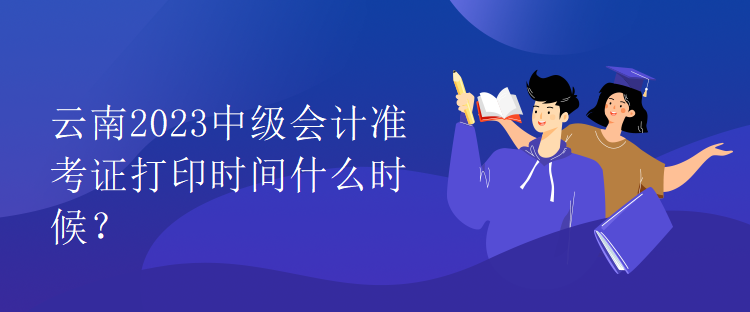 云南2023中级会计准考证打印时间什么时候？